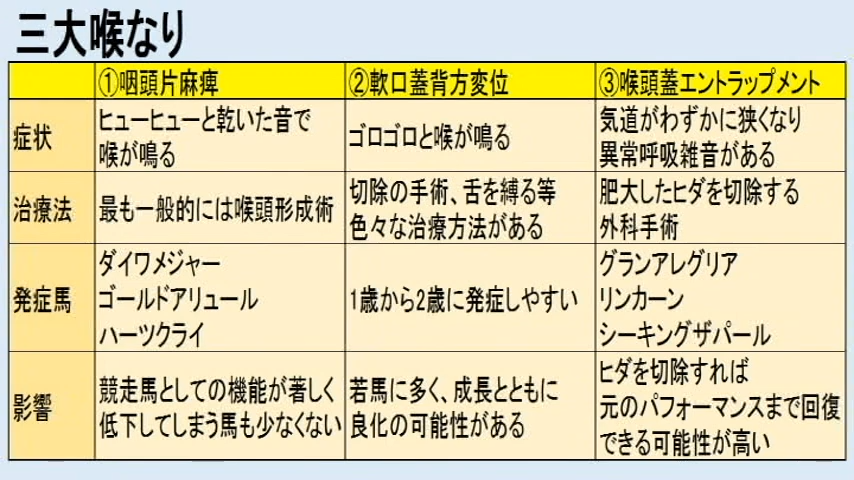 三大喉なり

|  | ①咽頭片麻痺 | ②軟口蓋背方変位 | ③喉頭蓋エントラップメント |
|---|---|---|---|
| 症状 | ヒューヒューと乾いた音で喉が鳴る | ゴロゴロと喉が鳴る | 気道がわずかに狭くなり異常呼吸雑音がある |
| 治療法 | 最も一般的には喉頭形成術 | 切除の手術、舌を縛る等色々な治療方法がある | 肥大したヒダを切除する外科手術 |
| 発症馬 | ダイワメジャー ゴールドアリュール ハーツクライ | 1歳から2歳に発症しやすい | グランアレグリア リンカーン シーキングザパール |
| 影響 | 競走馬としての機能が著しく低下してしまう馬も少なくない | 若馬に多く、成長とともに良化の可能性がある | ヒダを切除すれば元のパフォーマンスまで回復できる可能性が高い |